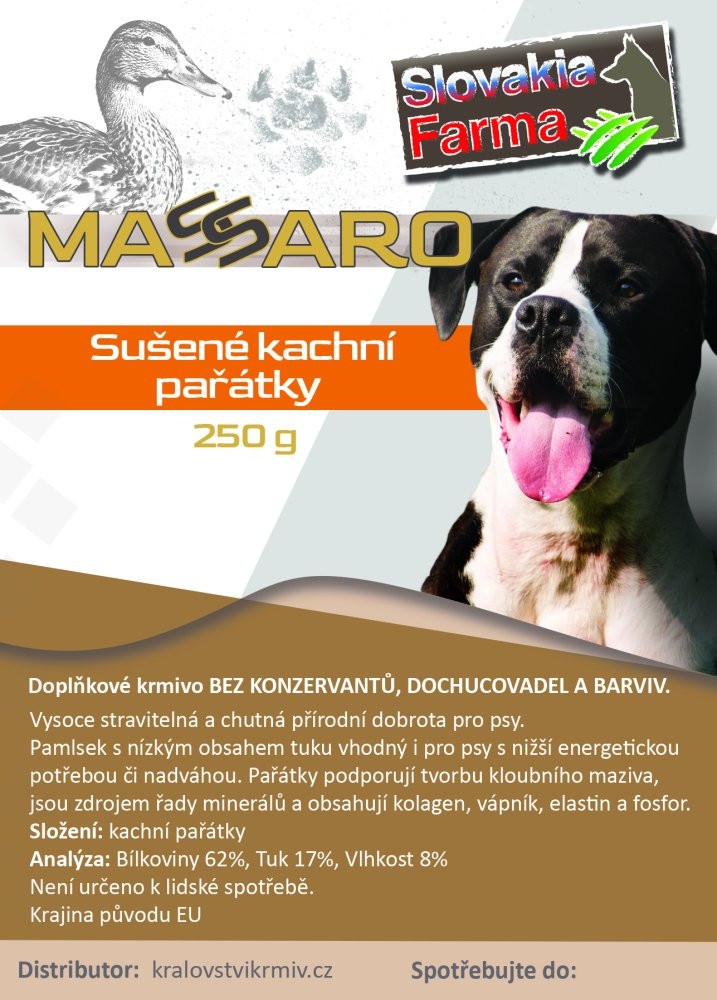 Slovakia Farma

MASSARO

Sušené kachní pařátky

250 g

Doplňkové krmivo BEZ KONZERVANTŮ, DOCHUCOVADEL A BARVIV.

Vysoce stravitelná a chutná přírodní dobrota pro psy.
Pamlsek s nízkým obsahem tuku vhodný i pro psy s nižší energetickou potřebou či nadváhou. Pařátky podporují tvorbu kloubního maziva, jsou zdrojem řady minerálů a obsahují kolagen, vápník, elastin a fosfor.
Složení: kachní pařátky
Analýza: Bílkoviny 62%, Tuk 17%, Vlhkost 8%
Není určeno k lidské spotřebě.
Krajina původu EU

Distributor: kralovstvikrmiv.cz

Spotřebujte do: